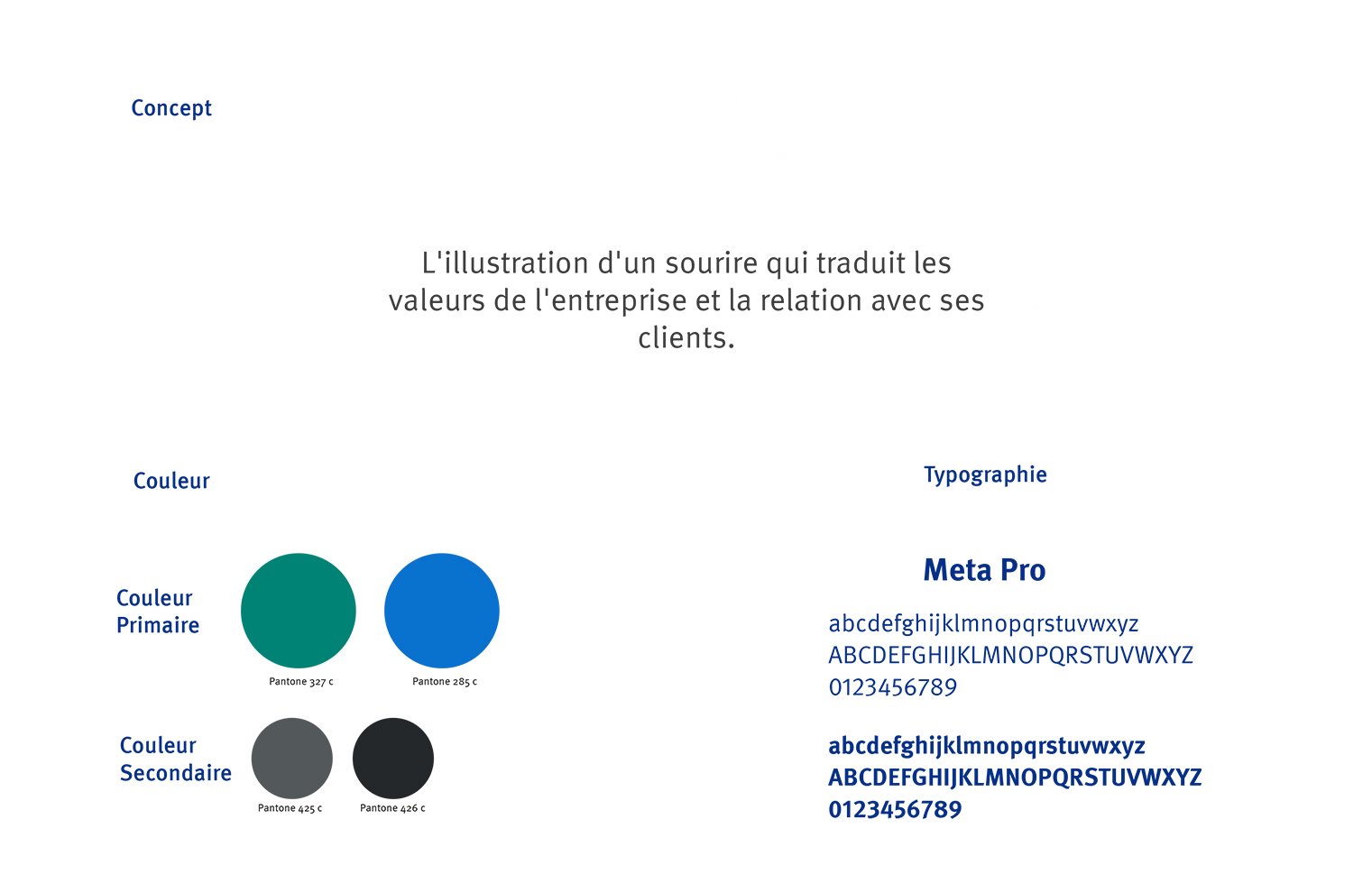 Concept

L'illustration d'un sourire qui traduit les valeurs de l'entreprise et la relation avec ses clients.

Couleur

Couleur Primaire

Pantone 327 c

Pantone 285 c

Couleur Secondaire

Pantone 425 c

Pantone 426 c

Typographie

Meta Pro

abcdefghijklmnopqrstuvwxyz
ABCDEFGHIJKLMNOPQRSTUVWXYZ
0123456789

abcdefghijklmnopqrstuvwxyz
ABCDEFGHIJKLMNOPQRSTUVWXYZ
0123456789